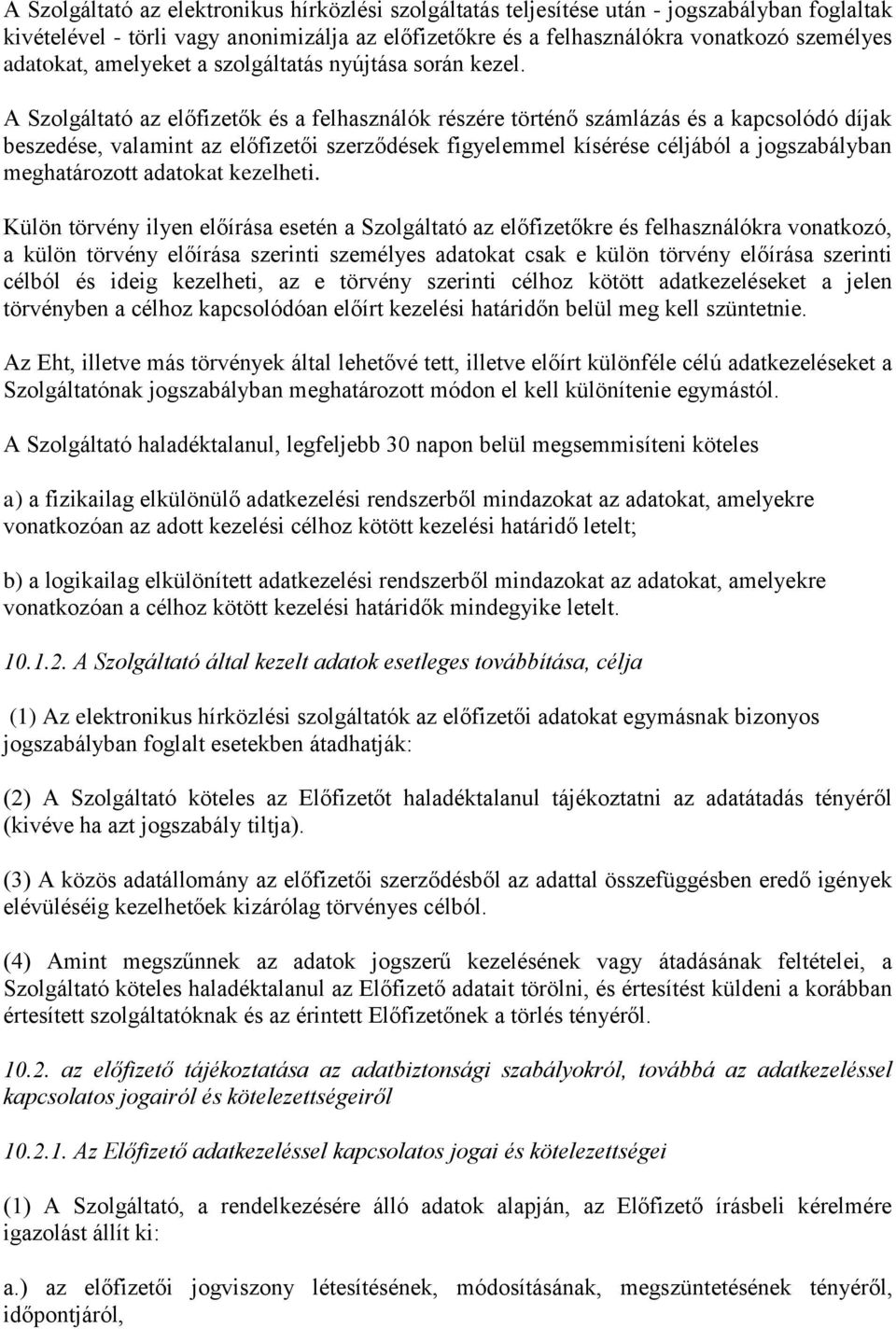 A Szolgáltató az elektronikus hírközlési szolgáltatás teljesítése után - jogszabályban foglaltak kivételével - törli vagy anonimizálja az előfizetőkre és a felhasználókra vonatkozó személyes adatokat, amelyeket a szolgáltatás nyújtása során kezel.

A Szolgáltató az előfizetők és a felhasználók részére történő számlázás és a kapcsolódó díjak beszedése, valamint az előfizetői szerződések figyelemmel kísérése céljából a jogszabályban meghatározott adatokat kezelheti.

Külön törvény ilyen előírása esetén a Szolgáltató az előfizetőkre és felhasználókra vonatkozó, a külön törvény előírása szerinti személyes adatokat csak e külön törvény előírása szerinti célból és ideig kezelheti, az e törvény szerinti célhoz kötött adatkezeléseket a jelen törvényben a célhoz kapcsolódóan előírt kezelési határidőn belül meg kell szüntetnie.

Az Eht, illetve más törvények által lehetővé tett, illetve előírt különféle célú adatkezeléseket a Szolgáltatónak jogszabályban meghatározott módon el kell különítenie egymástól.

A Szolgáltató haladéktalanul, legfeljebb 30 napon belül megsemmisíteni köteles

a) a fizikailag elkülönülő adatkezelési rendszerből mindazokat az adatokat, amelyekre vonatkozóan az adott kezelési célhoz kötött kezelési határidő letelt;

b) a logikailag elkülönített adatkezelési rendszerből mindazokat az adatokat, amelyekre vonatkozóan a célhoz kötött kezelési határidők mindegyike letelt.

10.1.2. A Szolgáltató által kezelt adatok esetleges továbbítása, célja

(1) Az elektronikus hírközlési szolgáltatók az előfizetői adatokat egymásnak bizonyos jogszabályban foglalt esetekben átadhatják:

(2) A Szolgáltató köteles az Előfizetőt haladéktalanul tájékoztatni az adatátadás tényéről (kivéve ha azt jogszabály tiltja).

(3) A közös adatállomány az előfizetői szerződésből az adattal összefüggésben eredő igények elévüléséig kezelhetőek kizárólag törvényes célból.

(4) Amint megszűnnek az adatok jogszerű kezelésének vagy átadásának feltételei, a Szolgáltató köteles haladéktalanul az Előfizető adatait törölni, és értesítést küldeni a korábban értesített szolgáltatóknak és az érintett Előfizetőnek a törlés tényéről.

10.2. az előfizető tájékoztatása az adatbiztonsági szabályokról, továbbá az adatkezeléssel kapcsolatos jogairól és kötelezettségeiről

10.2.1. Az Előfizető adatkezeléssel kapcsolatos jogai és kötelezettségei

(1) A Szolgáltató, a rendelkezésére álló adatok alapján, az Előfizető írásbeli kérelmére igazolást állít ki:

a.) az előfizetői jogviszony létesítésének, módosításának, megszüntetésének tényéről, időpontjáról,